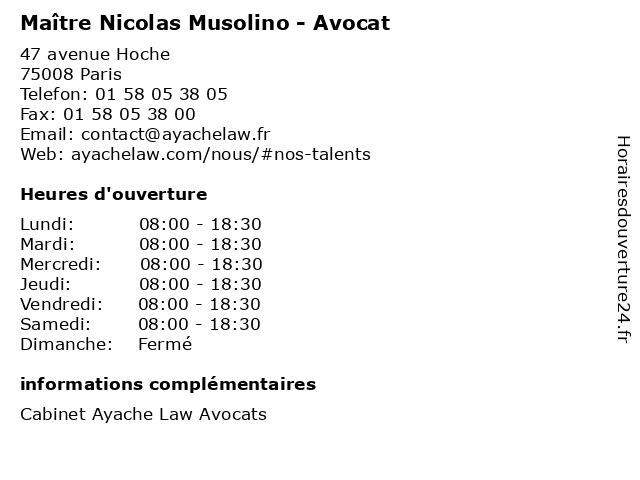 Maître Nicolas Musolino - Avocat

47 avenue Hoche
75008 Paris
Telefon: 01 58 05 38 05
Fax: 01 58 05 38 00
Email: contact@ayachelaw.fr
Web: ayachelaw.com/nous/#nos-talents

Heures d'ouverture

Lundi: 08:00 - 18:30
Mardi: 08:00 - 18:30
Mercredi: 08:00 - 18:30
Jeudi: 08:00 - 18:30
Vendredi: 08:00 - 18:30
Samedi: 08:00 - 18:30
Dimanche: Fermé

informations complémentaires

Cabinet Ayache Law Avocats

Horairesdouverture24.fr